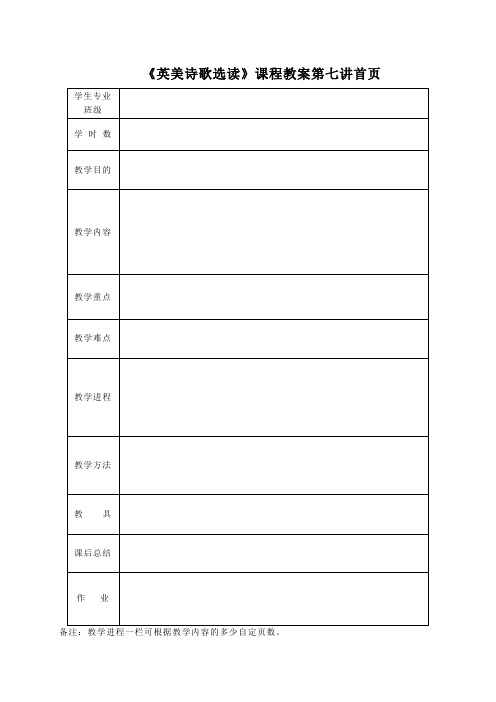 《英美诗歌选读》课程教案第七讲首页

| 学生专业班级 | |
|---|---|
| 学 时 数 | |
| 教学目的 | |
| 教学内容 | |
| 教学重点 | |
| 教学难点 | |
| 教学进程 | |
| 教学方法 | |
| 教 具 | |
| 课后总结 | |
| 作 业 | |

备注：教学进程一栏可根据教学内容的多少自定页数。